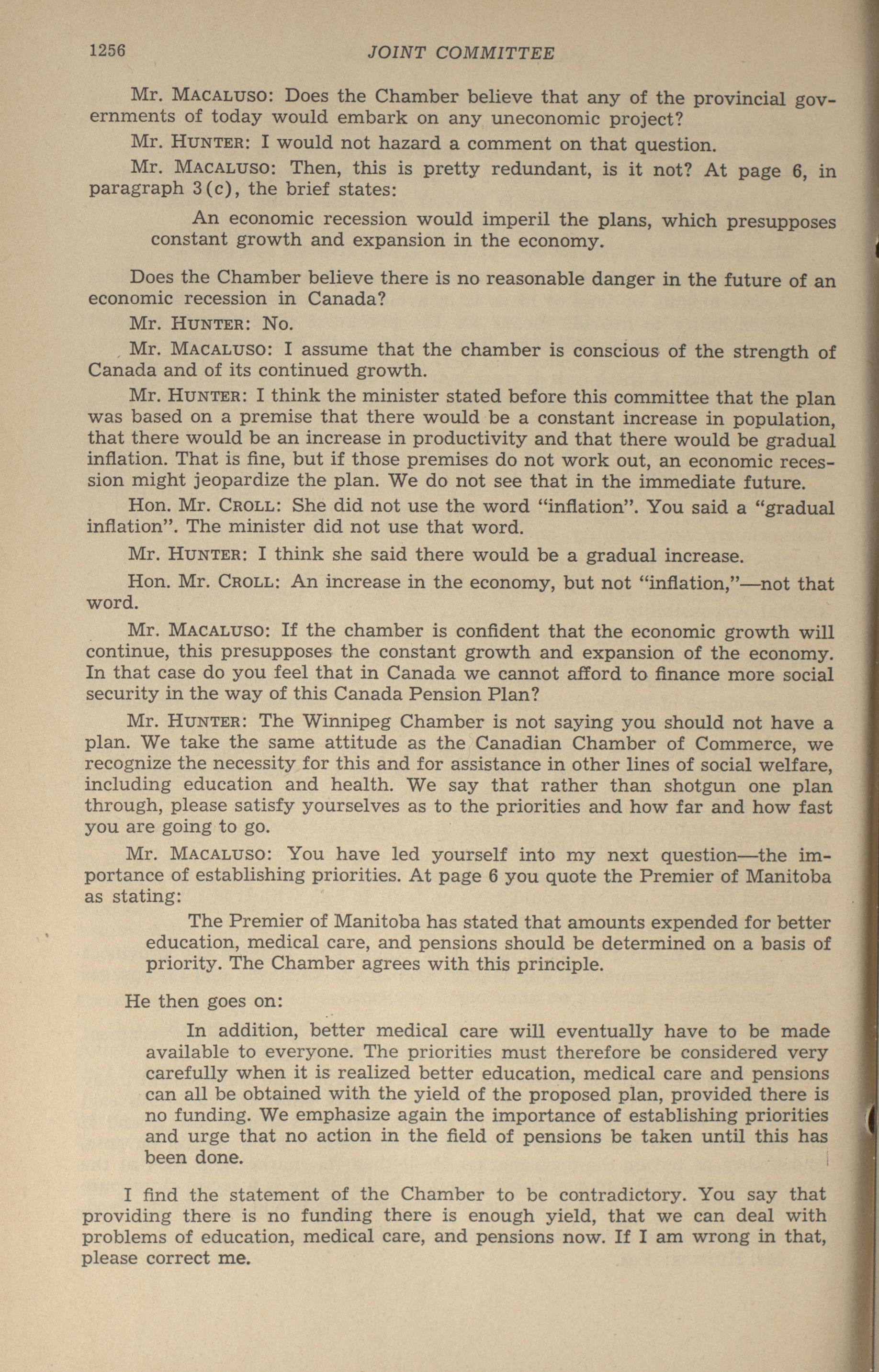 1256 JOINT COMMITTEE

Mr. MACALUSO: Does the Chamber believe that any of the provincial governments of today would embark on any uneconomic project?

Mr. HUNTER: I would not hazard a comment on that question.

Mr. MACALUSO: Then, this is pretty redundant, is it not? At page 6, in paragraph 3(c), the brief states:

An economic recession would imperil the plans, which presupposes constant growth and expansion in the economy.

Does the Chamber believe there is no reasonable danger in the future of an economic recession in Canada?

Mr. HUNTER: No.

Mr. MACALUSO: I assume that the chamber is conscious of the strength of Canada and of its continued growth.

Mr. HUNTER: I think the minister stated before this committee that the plan was based on a premise that there would be a constant increase in population, that there would be an increase in productivity and that there would be gradual inflation. That is fine, but if those premises do not work out, an economic recession might jeopardize the plan. We do not see that in the immediate future.

Hon. Mr. CROLL: She did not use the word "inflation". You said a "gradual inflation". The minister did not use that word.

Mr. HUNTER: I think she said there would be a gradual increase.

Hon. Mr. CROLL: An increase in the economy, but not "inflation,"—not that word.

Mr. MACALUSO: If the chamber is confident that the economic growth will continue, this presupposes the constant growth and expansion of the economy. In that case do you feel that in Canada we cannot afford to finance more social security in the way of this Canada Pension Plan?

Mr. HUNTER: The Winnipeg Chamber is not saying you should not have a plan. We take the same attitude as the Canadian Chamber of Commerce, we recognize the necessity for this and for assistance in other lines of social welfare, including education and health. We say that rather than shotgun one plan through, please satisfy yourselves as to the priorities and how far and how fast you are going to go.

Mr. MACALUSO: You have led yourself into my next question—the importance of establishing priorities. At page 6 you quote the Premier of Manitoba as stating:

The Premier of Manitoba has stated that amounts expended for better education, medical care, and pensions should be determined on a basis of priority. The Chamber agrees with this principle.

He then goes on:

In addition, better medical care will eventually have to be made available to everyone. The priorities must therefore be considered very carefully when it is realized better education, medical care and pensions can all be obtained with the yield of the proposed plan, provided there is no funding. We emphasize again the importance of establishing priorities and urge that no action in the field of pensions be taken until this has been done.

I find the statement of the Chamber to be contradictory. You say that providing there is no funding there is enough yield, that we can deal with problems of education, medical care, and pensions now. If I am wrong in that, please correct me.